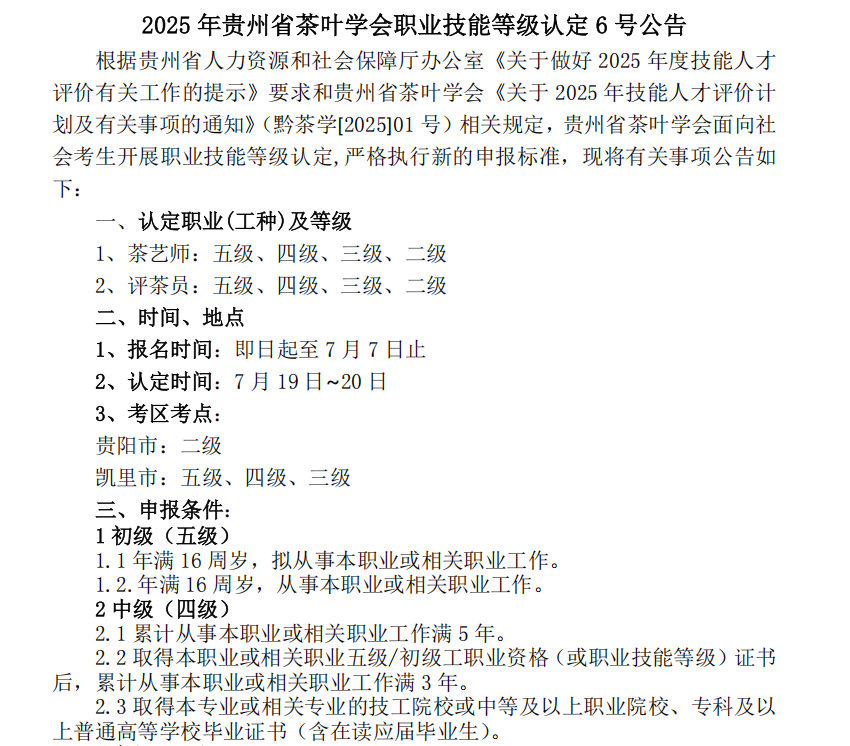 2025 年贵州省茶叶学会职业技能等级认定 6 号公告

根据贵州省人力资源和社会保障厅办公室《关于做好 2025 年度技能人才评价有关工作的提示》要求和贵州省茶叶学会《关于 2025 年技能人才评价计划及有关事项的通知》（黔茶学[2025]01 号）相关规定，贵州省茶叶学会面向社会考生开展职业技能等级认定,严格执行新的申报标准，现将有关事项公告如下：

一、认定职业(工种)及等级

1、茶艺师：五级、四级、三级、二级

2、评茶员：五级、四级、三级、二级

二、时间、地点

1、报名时间：即日起至 7 月 7 日止

2、认定时间：7 月 19 日~20 日

3、考区考点：

贵阳市：二级

凯里市：五级、四级、三级

三、申报条件：

1 初级（五级）

1.1 年满 16 周岁，拟从事本职业或相关职业工作。

1.2.年满 16 周岁，从事本职业或相关职业工作。

2 中级（四级）

2.1 累计从事本职业或相关职业工作满 5 年。

2.2 取得本职业或相关职业五级/初级工职业资格（或职业技能等级）证书后，累计从事本职业或相关职业工作满 3 年。

2.3 取得本专业或相关专业的技工院校或中等及以上职业院校、专科及以上普通高等学校毕业证书（含在读应届毕业生）。